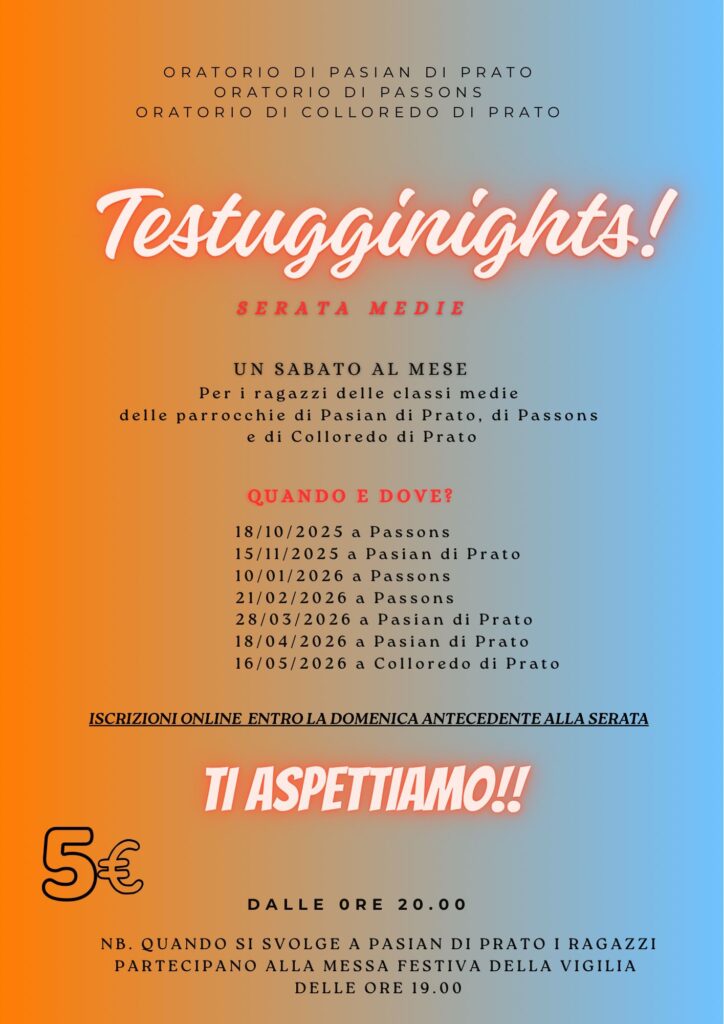 ORATORIO DI PASIAN DI PRATO
ORATORIO DI PASSONS
ORATORIO DI COLLOREDO DI PRATO

Testugginights!

SERATA MEDIE

UN SABATO AL MESE
Per i ragazzi delle classi medie
delle parrocchie di Pasian di Prato, di Passons
e di Colloredo di Prato

QUANDO E DOVE?

18/10/2025 a Passons
15/11/2025 a Pasian di Prato
10/01/2026 a Passons
21/02/2026 a Passons
28/03/2026 a Pasian di Prato
18/04/2026 a Pasian di Prato
16/05/2026 a Colloredo di Prato

ISCRIZIONI ONLINE ENTRO LA DOMENICA ANTECEDENTE ALLA SERATA

TI ASPETTIAMO!!

5€

DALLE 0RE 20.00

NB. QUANDO SI SVOLGE A PASIAN DI PRATO I RAGAZZI PARTECIPANO ALLA MESSA FESTIVA DELLA VIGILIA DELLE ORE 19.00